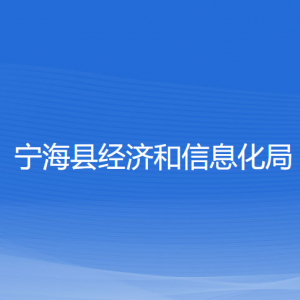 宁海县经济和信息化局